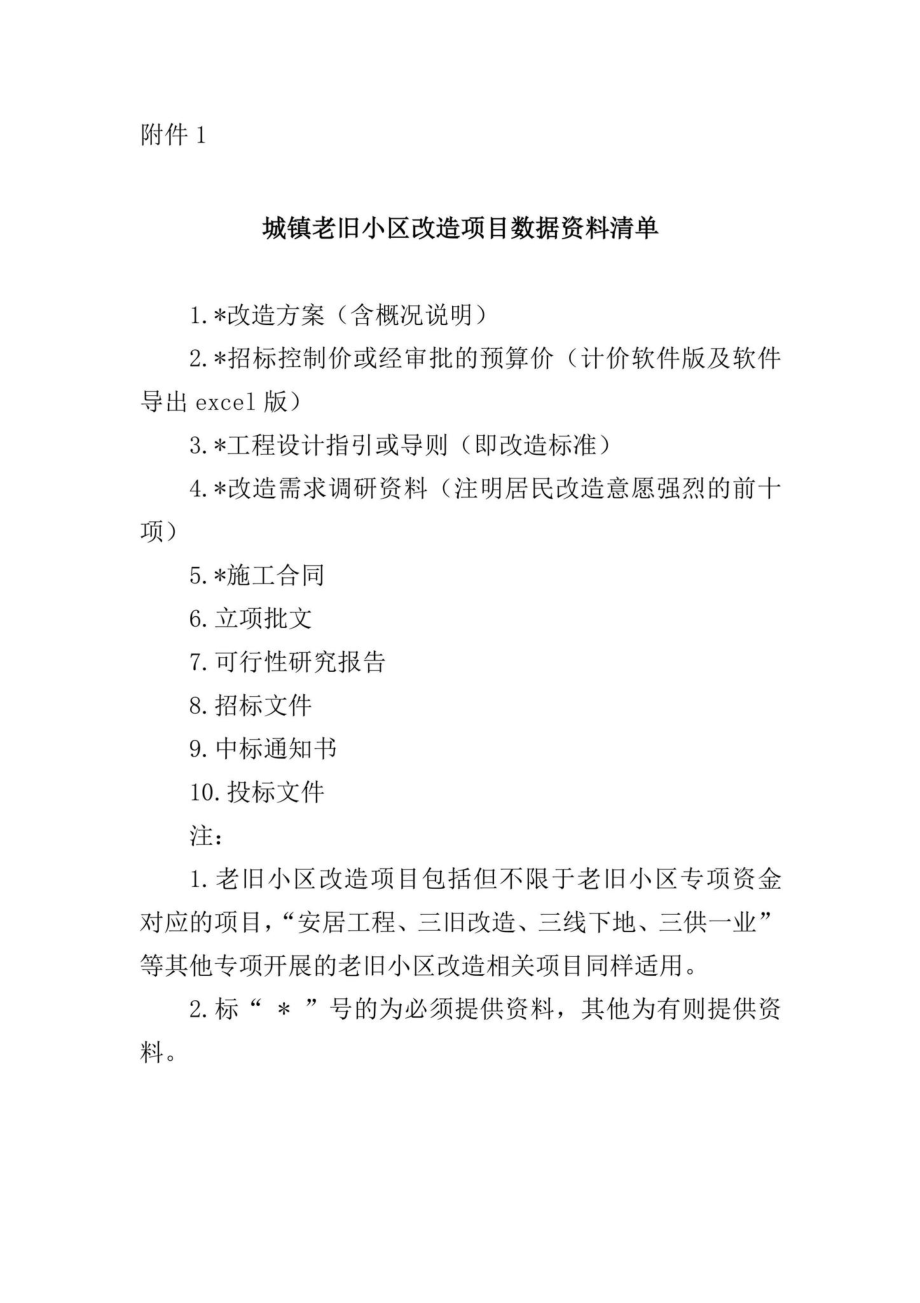 附件 1

城镇老旧小区改造项目数据资料清单

1.*改造方案（含概况说明）

2.*招标控制价或经审批的预算价（计价软件版及软件导出 excel 版）

3.*工程设计指引或导则（即改造标准）

4.*改造需求调研资料（注明居民改造意愿强烈的前十项）

5.*施工合同

6.立项批文

7.可行性研究报告

8.招标文件

9.中标通知书

10.投标文件

注：

1.老旧小区改造项目包括但不限于老旧小区专项资金对应的项目，“安居工程、三旧改造、三线下地、三供一业”等其他专项开展的老旧小区改造相关项目同样适用。

2.标“ * ”号的为必须提供资料，其他为有则提供资料。